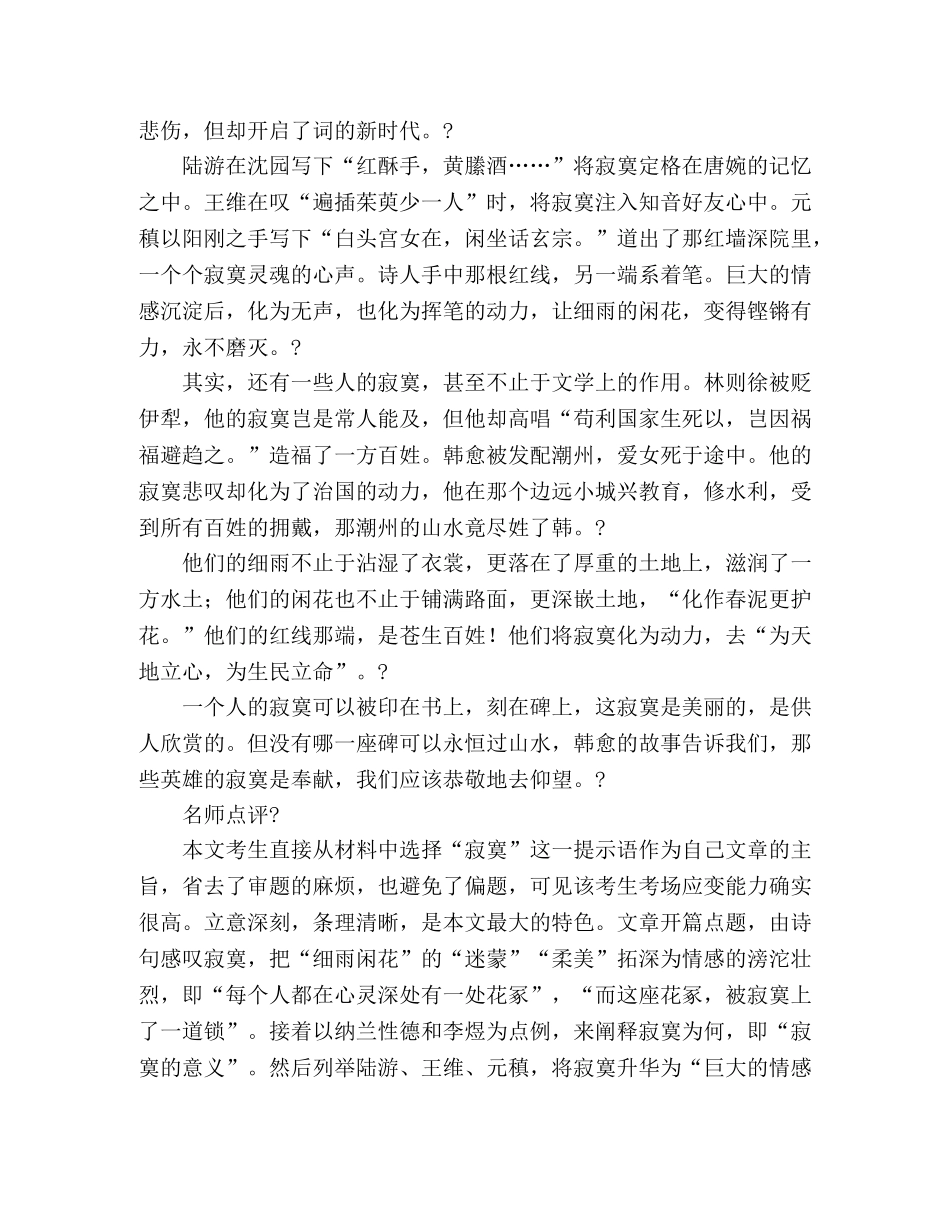 悲伤，但却开启了词的新时代。?

陆游在沈园写下“红酥手，黄縢酒……”将寂寞定格在唐婉的记忆之中。王维在叹“遍插茱萸少一人”时，将寂寞注入知音好友心中。元稹以阳刚之手写下“白头宫女在，闲坐话玄宗。”道出了那红墙深院里，一个个寂寞灵魂的心声。诗人手中那根红线，另一端系着笔。巨大的情感沉淀后，化为无声，也化为挥笔的动力，让细雨的闲花，变得铿锵有力，永不磨灭。?

其实，还有一些人的寂寞，甚至不止于文学上的作用。林则徐被贬伊犁，他的寂寞岂是常人能及，但他却高唱“苟利国家生死以，岂因祸福避趋之。”造福了一方百姓。韩愈被发配潮州，爱女死于途中。他的寂寞悲叹却化为了治国的动力，他在那个边远小城兴教育，修水利，受到所有百姓的拥戴，那潮州的山水竟尽姓了韩。?

他们的细雨不止于沾湿了衣裳，更落在了厚重的土地上，滋润了一方水土；他们的闲花也不止于铺满路面，更深嵌土地，“化作春泥更护花。”他们的红线那端，是苍生百姓！他们将寂寞化为动力，去“为天地立心，为生民立命”。?

一个人的寂寞可以被印在书上，刻在碑上，这寂寞是美丽的，是供人欣赏的。但没有哪一座碑可以永恒过山水，韩愈的故事告诉我们，那些英雄的寂寞是奉献，我们应该恭敬地去仰望。?

名师点评?

本文考生直接从材料中选择“寂寞”这一提示语作为自己文章的主旨，省去了审题的麻烦，也避免了偏题，可见该考生考场应变能力确实很高。立意深刻，条理清晰，是本文最大的特色。文章开篇点题，由诗句感叹寂寞，把“细雨闲花”的“迷蒙”“柔美”拓深为情感的滂沱壮烈，即“每个人都在心灵深处有一处花冢”，“而这座花冢，被寂寞上了一道锁”。接着以纳兰性德和李煜为点例，来阐释寂寞为何，即“寂寞的意义”。然后列举陆游、王维、元稹，将寂寞升华为“巨大的情感